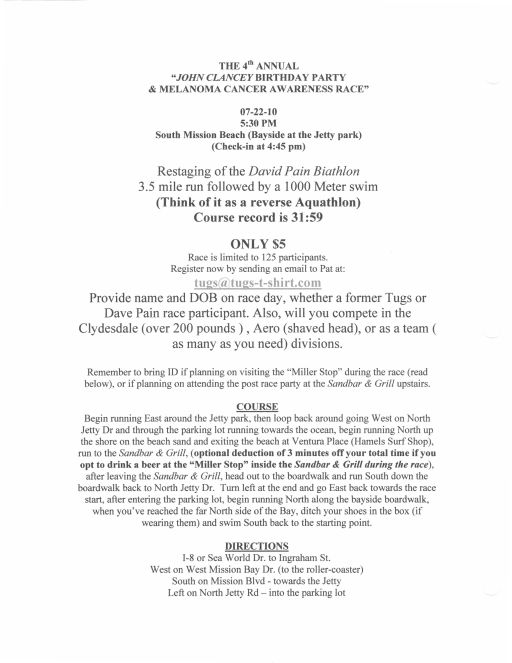 THE 4$^{th}$ ANNUAL
"JOHN CLANCEY BIRTHDAY PARTY
& MELANOMA CANCER AWARENESS RACE"

07-22-10
5:30 PM
South Mission Beach (Bayside at the Jetty park)
(Check-in at 4:45 pm)

Restaging of the David Pain Biathlon
3.5 mile run followed by a 1000 Meter swim
(Think of it as a reverse Aquathlon)
Course record is 31:59

ONLY $5
Race is limited to 125 participants.
Register now by sending an email to Pat at:
tugs@tugs-t-shirt.com
Provide name and DOB on race day, whether a former Tugs or Dave Pain race participant. Also, will you compete in the Clydesdale (over 200 pounds ) , Aero (shaved head), or as a team ( as many as you need) divisions.

Remember to bring ID if planning on visiting the "Miller Stop" during the race (read below), or if planning on attending the post race party at the Sandbar & Grill upstairs.

COURSE
Begin running East around the Jetty park, then loop back around going West on North Jetty Dr and through the parking lot running towards the ocean, begin running North up the shore on the beach sand and exiting the beach at Ventura Place (Hamels Surf Shop), run to the Sandbar & Grill, (optional deduction of 3 minutes off your total time if you opt to drink a beer at the "Miller Stop" inside the Sandbar & Grill during the race), after leaving the Sandbar & Grill, head out to the boardwalk and run South down the boardwalk back to North Jetty Dr. Turn left at the end and go East back towards the race start, after entering the parking lot, begin running North along the bayside boardwalk, when you've reached the far North side of the Bay, ditch your shoes in the box (if wearing them) and swim South back to the starting point.

DIRECTIONS
I-8 or Sea World Dr. to Ingraham St.
West on West Mission Bay Dr. (to the roller-coaster)
South on Mission Blvd - towards the Jetty
Left on North Jetty Rd – into the parking lot